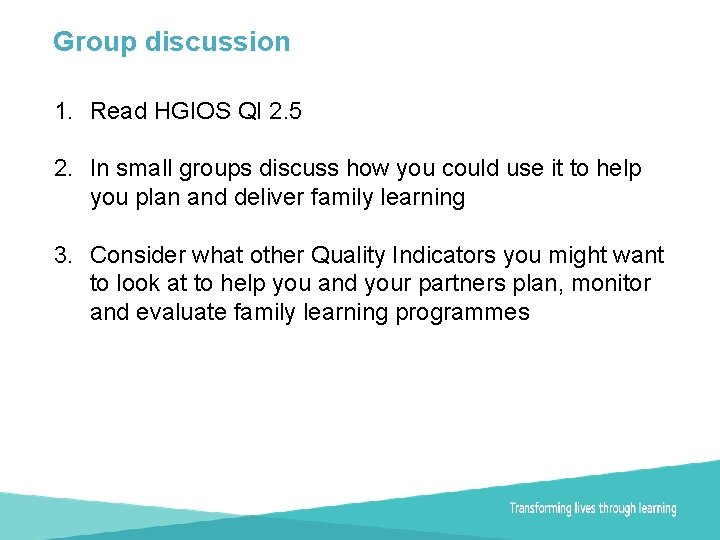 Group discussion

1. Read HGIOS QI 2.5

2. In small groups discuss how you could use it to help you plan and deliver family learning

3. Consider what other Quality Indicators you might want to look at to help you and your partners plan, monitor and evaluate family learning programmes

Transforming lives through learning